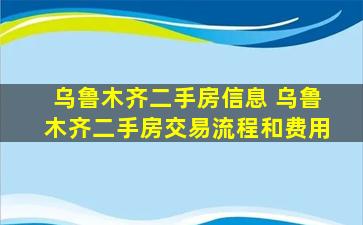 乌鲁木齐二手房信息 乌鲁木齐二手房交易流程和费用